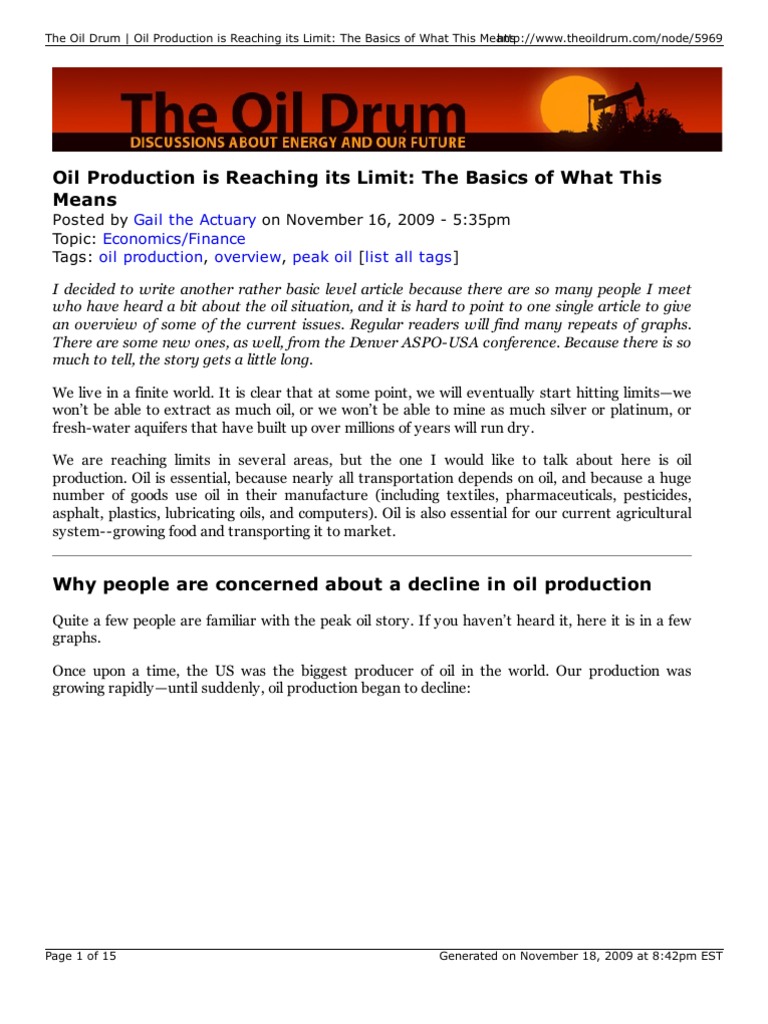 The Oil Drum | Oil Production is Reaching its Limit: The Basics of What This Means http://www.theoildrum.com/node/5969

The Oil Drum
DISCUSSIONS ABOUT ENERGY AND OUR FUTURE

Oil Production is Reaching its Limit: The Basics of What This Means
Posted by Gail the Actuary on November 16, 2009 - 5:35pm
Topic: Economics/Finance
Tags: oil production, overview, peak oil [list all tags]

I decided to write another rather basic level article because there are so many people I meet who have heard a bit about the oil situation, and it is hard to point to one single article to give an overview of some of the current issues. Regular readers will find many repeats of graphs. There are some new ones, as well, from the Denver ASPO-USA conference. Because there is so much to tell, the story gets a little long.

We live in a finite world. It is clear that at some point, we will eventually start hitting limits—we won't be able to extract as much oil, or we won't be able to mine as much silver or platinum, or fresh-water aquifers that have built up over millions of years will run dry.

We are reaching limits in several areas, but the one I would like to talk about here is oil production. Oil is essential, because nearly all transportation depends on oil, and because a huge number of goods use oil in their manufacture (including textiles, pharmaceuticals, pesticides, asphalt, plastics, lubricating oils, and computers). Oil is also essential for our current agricultural system--growing food and transporting it to market.

Why people are concerned about a decline in oil production

Quite a few people are familiar with the peak oil story. If you haven't heard it, here it is in a few graphs.

Once upon a time, the US was the biggest producer of oil in the world. Our production was growing rapidly—until suddenly, oil production began to decline:

Page 1 of 15

Generated on November 18, 2009 at 8:42pm EST